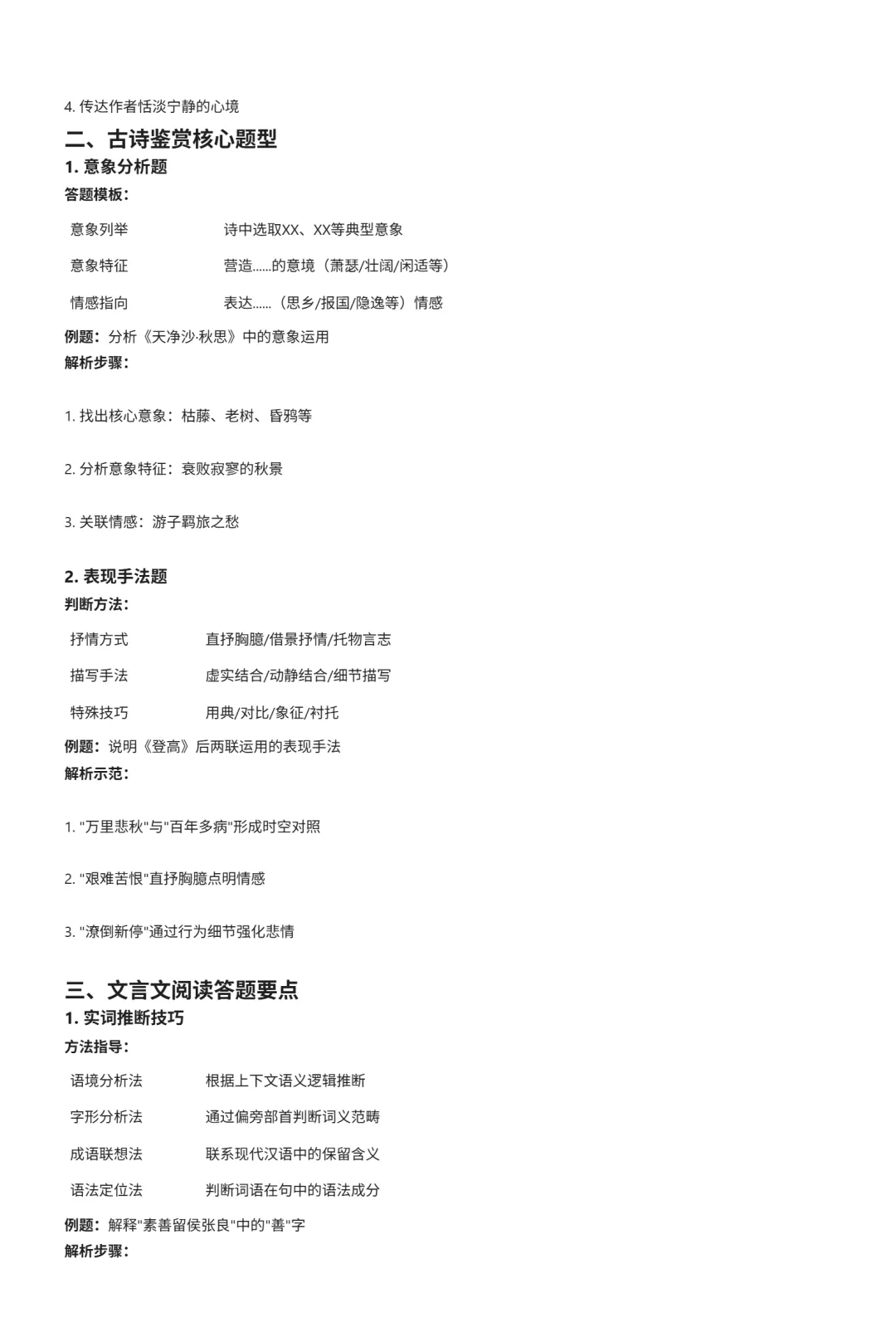 4. 传达作者恬淡宁静的心境

二、古诗鉴赏核心题型

1. 意象分析题

答题模板：

| 意象列举 | 诗中选取XX、XX等典型意象 |
|---|---|
| 意象特征 | 营造……的意境（萧瑟/壮阔/闲适等） |
| 情感指向 | 表达……（思乡/报国/隐逸等）情感 |

例题：分析《天净沙·秋思》中的意象运用

解析步骤：

1. 找出核心意象：枯藤、老树、昏鸦等

2. 分析意象特征：衰败寂寥的秋景

3. 关联情感：游子羁旅之愁

2. 表现手法题

判断方法：

| 抒情方式 | 直抒胸臆/借景抒情/托物言志 |
|---|---|
| 描写手法 | 虚实结合/动静结合/细节描写 |
| 特殊技巧 | 用典/对比/象征/衬托 |

例题：说明《登高》后两联运用的表现手法

解析示范：

1. "万里悲秋"与"百年多病"形成时空对照

2. "艰难苦恨"直抒胸臆点明情感

3. "潦倒新停"通过行为细节强化悲情

三、文言文阅读答题要点

1. 实词推断技巧

方法指导：

| 语境分析法 | 根据上下文语义逻辑推断 |
|---|---|
| 字形分析法 | 通过偏旁部首判断词义范畴 |
| 成语联想法 | 联系现代汉语中的保留含义 |
| 语法定位法 | 判断词语在句中的语法成分 |

例题：解释"素善留侯张良"中的"善"字

解析步骤：